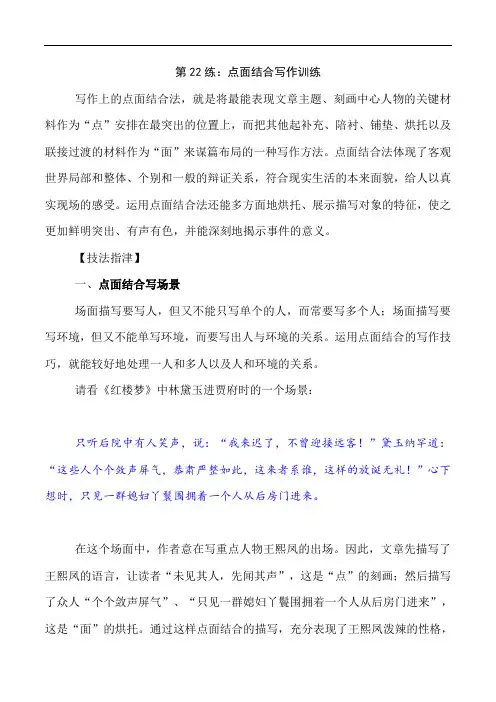 第 22 练：点面结合写作训练

写作上的点面结合法，就是将最能表现文章主题、刻画中心人物的关键材料作为“点”安排在最突出的位置上，而把其他起补充、陪衬、铺垫、烘托以及联接过渡的材料作为“面”来谋篇布局的一种写作方法。点面结合法体现了客观世界局部和整体、个别和一般的辩证关系，符合现实生活的本来面貌，给人以真实现场的感受。运用点面结合法还能多方面地烘托、展示描写对象的特征，使之更加鲜明突出、有声有色，并能深刻地揭示事件的意义。

【技法指津】

一、点面结合写场景

场面描写要写人，但又不能只写单个的人，而常要写多个人；场面描写要写环境，但又不能单写环境，而要写出人与环境的关系。运用点面结合的写作技巧，就能较好地处理一人和多人以及人和环境的关系。

请看《红楼梦》中林黛玉进贾府时的一个场景：

只听后院中有人笑声，说：“我来迟了，不曾迎接远客！”黛玉纳罕道：“这些人个个敛声屏气，恭肃严整如此，这来者系谁，这样的放诞无礼！”心下想时，只见一群媳妇丫鬟围拥着一个人从后房门进来。

在这个场面中，作者意在写重点人物王熙凤的出场。因此，文章先描写了王熙凤的语言，让读者“未见其人，先闻其声”，这是“点”的刻画；然后描写了众人“个个敛声屏气”、“只见一群媳妇丫鬟围拥着一个人从后房门进来”，这是“面”的烘托。通过这样点面结合的描写，充分表现了王熙凤泼辣的性格，